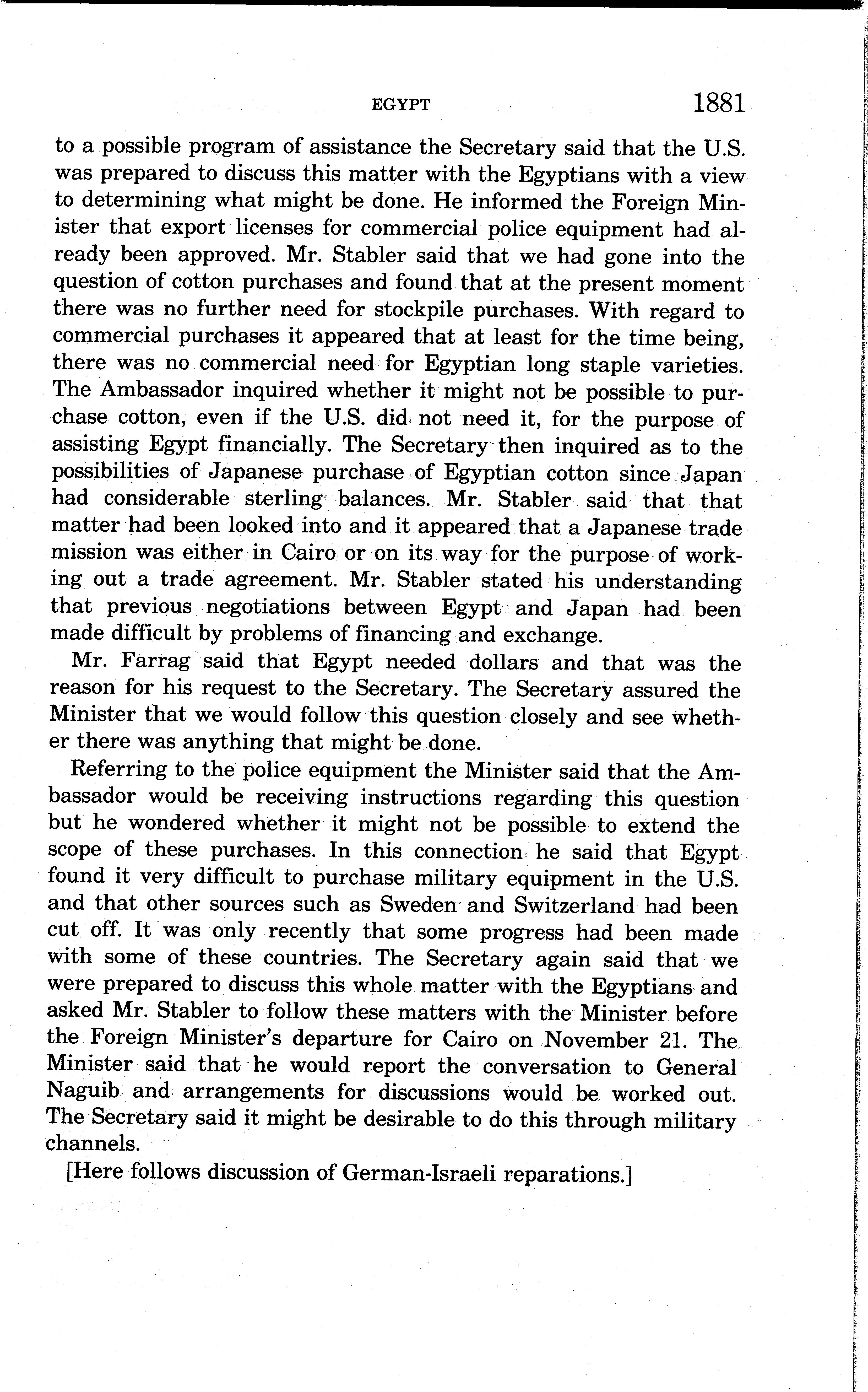 EGYPT 1881

to a possible program of assistance the Secretary said that the U.S. was prepared to discuss this matter with the Egyptians with a view to determining what might be done. He informed the Foreign Minister that export licenses for commercial police equipment had already been approved. Mr. Stabler said that we had gone into the question of cotton purchases and found that at the present moment there was no further need for stockpile purchases. With regard to commercial purchases it appeared that at least for the time being, there was no commercial need for Egyptian long staple varieties. The Ambassador inquired whether it might not be possible to purchase cotton, even if the U.S. did not need it, for the purpose of assisting Egypt financially. The Secretary then inquired as to the possibilities of Japanese purchase of Egyptian cotton since Japan had considerable sterling balances. Mr. Stabler said that that matter had been looked into and it appeared that a Japanese trade mission was either in Cairo or on its way for the purpose of working out a trade agreement. Mr. Stabler stated his understanding that previous negotiations between Egypt and Japan had been made difficult by problems of financing and exchange.

Mr. Farrag said that Egypt needed dollars and that was the reason for his request to the Secretary. The Secretary assured the Minister that we would follow this question closely and see whether there was anything that might be done.

Referring to the police equipment the Minister said that the Ambassador would be receiving instructions regarding this question but he wondered whether it might not be possible to extend the scope of these purchases. In this connection he said that Egypt found it very difficult to purchase military equipment in the U.S. and that other sources such as Sweden and Switzerland had been cut off. It was only recently that some progress had been made with some of these countries. The Secretary again said that we were prepared to discuss this whole matter with the Egyptians and asked Mr. Stabler to follow these matters with the Minister before the Foreign Minister's departure for Cairo on November 21. The Minister said that he would report the conversation to General Naguib and arrangements for discussions would be worked out. The Secretary said it might be desirable to do this through military channels.

[Here follows discussion of German-Israeli reparations.]